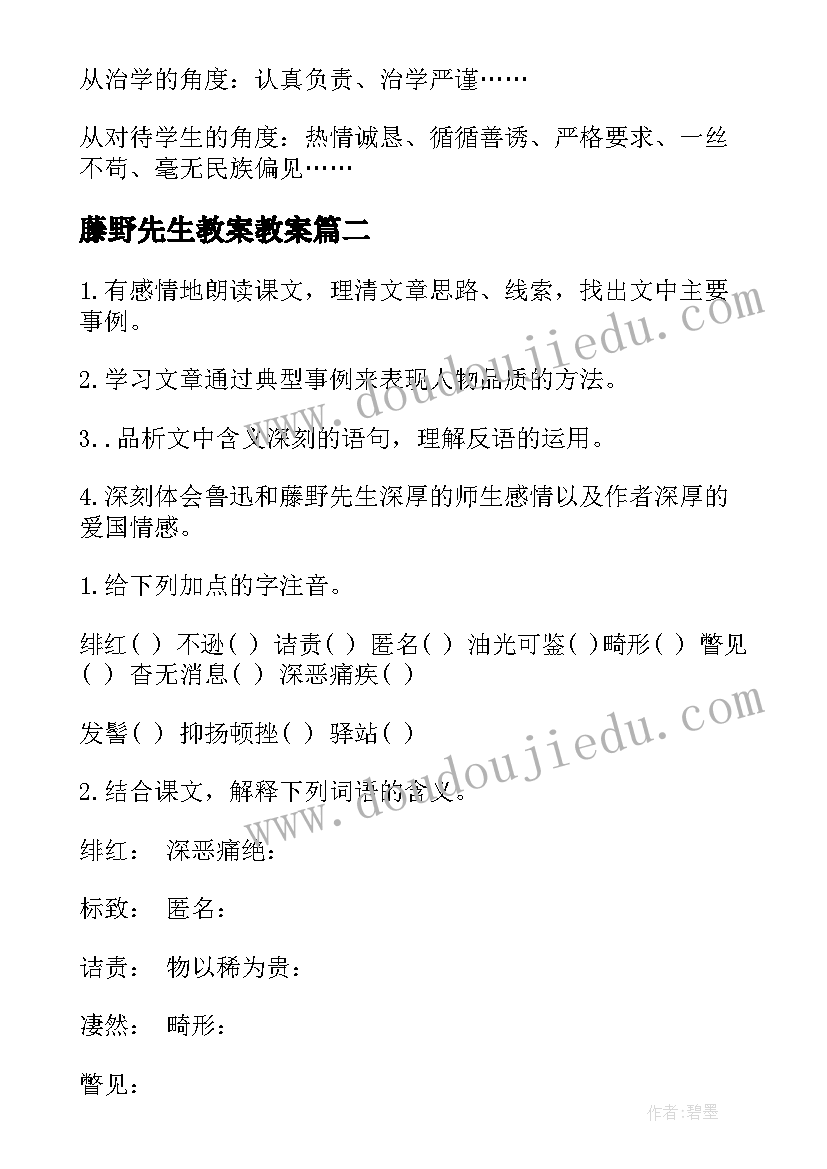 从治学的角度：认真负责、治学严谨……

从对待学生的角度：热情诚恳、循循善诱、严格要求、一丝不苟、毫无民族偏见……

藤野先生教案教案篇二

1.有感情地朗读课文，理清文章思路、线索，找出文中主要事例。

2.学习文章通过典型事例来表现人物品质的方法。

3..品析文中含义深刻的语句，理解反语的运用。

4.深刻体会鲁迅和藤野先生深厚的师生感情以及作者深厚的爱国情感。

1.给下列加点的字注音。

绯红( ) 不逊( ) 诘责( ) 匿名( ) 油光可鉴( )畸形( ) 瞥见( ) 杳无消息( ) 深恶痛疾( )

发髻( ) 抑扬顿挫( ) 驿站( )

2.结合课文，解释下列词语的含义。

绯红： 深恶痛绝：

标致： 匿名：

诘责： 物以稀为贵：

凄然： 畸形：

瞥见：

www.doudoujiedu.com

www.doudoujiedu.com

作者:碧墨